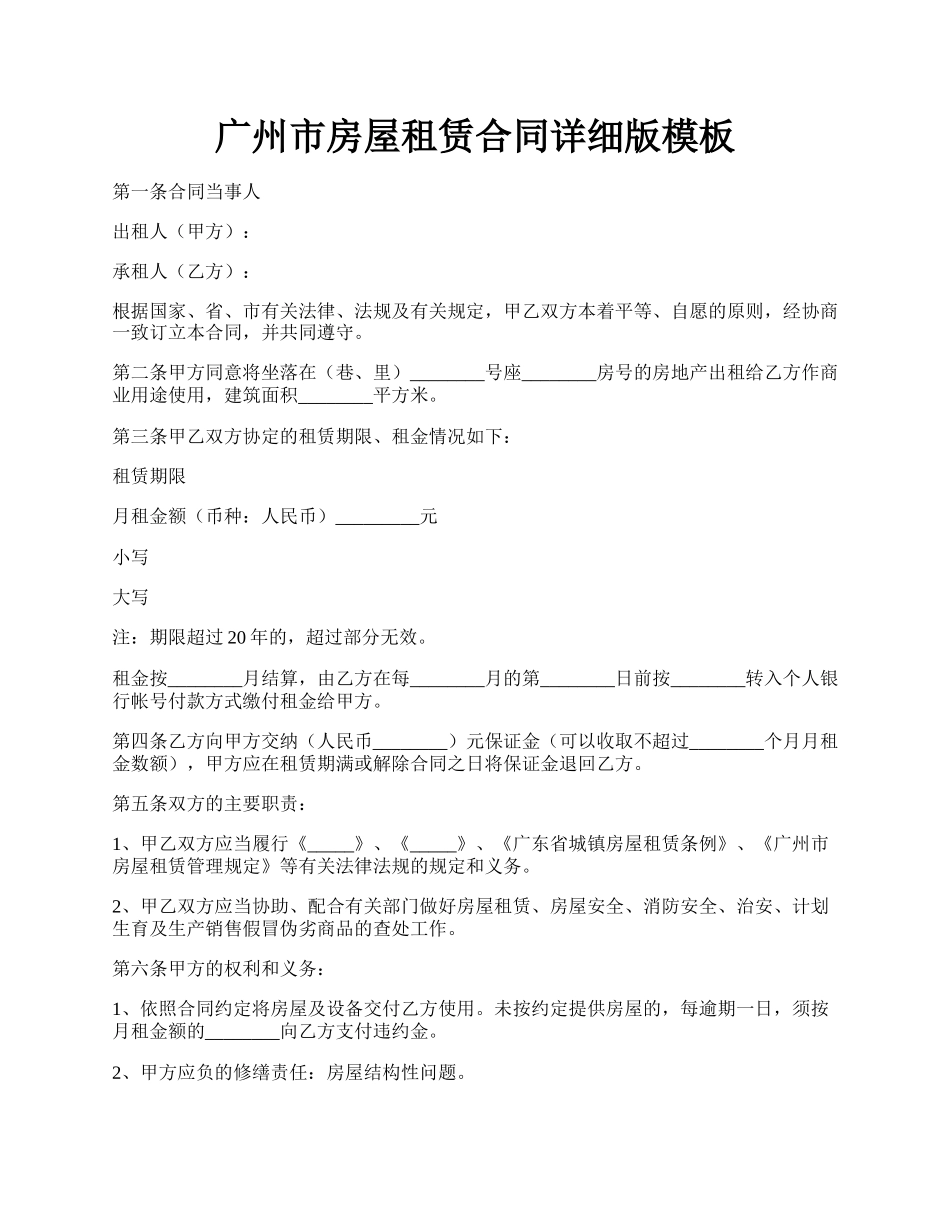 广州市房屋租赁合同详细版模板

第一条合同当事人

出租人（甲方）：

承租人（乙方）：

根据国家、省、市有关法律、法规及有关规定，甲乙双方本着平等、自愿的原则，经协商一致订立本合同，并共同遵守。

第二条甲方同意将坐落在（巷、里）________号座________房号的房地产出租给乙方作商业用途使用，建筑面积________平方米。

第三条甲乙双方协定的租赁期限、租金情况如下：

租赁期限

月租金额（币种：人民币）_________元

小写

大写

注：期限超过20年的，超过部分无效。

租金按________月结算，由乙方在每________月的第________日前按________转入个人银行帐号付款方式缴付租金给甲方。

第四条乙方向甲方交纳（人民币________）元保证金（可以收取不超过________个月月租金数额），甲方应在租赁期满或解除合同之日将保证金退回乙方。

第五条双方的主要职责：

1、甲乙双方应当履行《_____》、《_____》、《广东省城镇房屋租赁条例》、《广州市房屋租赁管理规定》等有关法律法规的规定和义务。

2、甲乙双方应当协助、配合有关部门做好房屋租赁、房屋安全、消防安全、治安、计划生育及生产销售假冒伪劣商品的查处工作。

第六条甲方的权利和义务：

1、依照合同约定将房屋及设备交付乙方使用。未按约定提供房屋的，每逾期一日，须按月租金额的________向乙方支付违约金。

2、甲方应负的修缮责任：房屋结构性问题。